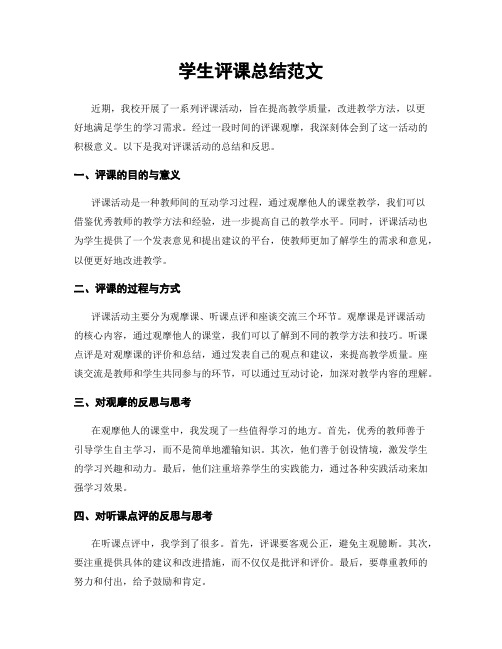 学生评课总结范文

近期，我校开展了一系列评课活动，旨在提高教学质量，改进教学方法，以更好地满足学生的学习需求。经过一段时间的评课观摩，我深刻体会到了这一活动的积极意义。以下是我对评课活动的总结和反思。

一、评课的目的与意义

评课活动是一种教师间的互动学习过程，通过观摩他人的课堂教学，我们可以借鉴优秀教师的教学方法和经验，进一步提高自己的教学水平。同时，评课活动也为学生提供了一个发表意见和提出建议的平台，使教师更加了解学生的需求和意见，以便更好地改进教学。

二、评课的过程与方式

评课活动主要分为观摩课、听课点评和座谈交流三个环节。观摩课是评课活动的核心内容，通过观摩他人的课堂，我们可以了解到不同的教学方法和技巧。听课点评是对观摩课的评价和总结，通过发表自己的观点和建议，来提高教学质量。座谈交流是教师和学生共同参与的环节，可以通过互动讨论，加深对教学内容的理解。

三、对观摩的反思与思考

在观摩他人的课堂中，我发现了一些值得学习的地方。首先，优秀的教师善于引导学生自主学习，而不是简单地灌输知识。其次，他们善于创设情境，激发学生的学习兴趣和动力。最后，他们注重培养学生的实践能力，通过各种实践活动来加强学习效果。

四、对听课点评的反思与思考

在听课点评中，我学到了很多。首先，评课要客观公正，避免主观臆断。其次，要注重提供具体的建议和改进措施，而不仅仅是批评和评价。最后，要尊重教师的努力和付出，给予鼓励和肯定。